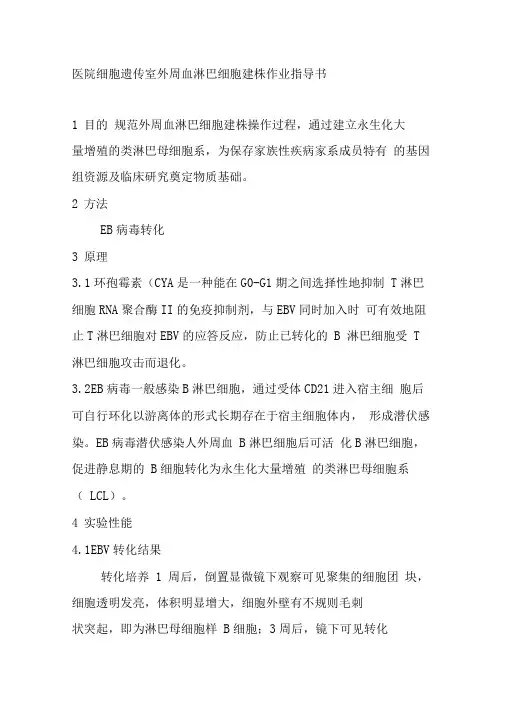 医院细胞遗传室外周血淋巴细胞建株作业指导书

1 目的 规范外周血淋巴细胞建株操作过程，通过建立永生化大量增殖的类淋巴母细胞系，为保存家族性疾病家系成员特有 的基因组资源及临床研究奠定物质基础。

2 方法

EB 病毒转化

3 原理

3.1 环孢霉素（CYA 是一种能在 G0-G1 期之间选择性地抑制 T 淋巴细胞 RNA 聚合酶 II 的免疫抑制剂，与 EBV 同时加入时 可有效地阻止 T 淋巴细胞对 EBV 的应答反应，防止已转化的 B 淋巴细胞受 T 淋巴细胞攻击而退化。

3.2EB 病毒一般感染 B 淋巴细胞，通过受体 CD21 进入宿主细 胞后可自行环化以游离体的形式长期存在于宿主细胞体内， 形成潜伏感染。EB 病毒潜伏感染人外周血 B 淋巴细胞后可活 化 B 淋巴细胞，促进静息期的 B 细胞转化为永生化大量增殖 的类淋巴母细胞系（ LCL）。

4 实验性能

4.1EBV 转化结果

转化培养 1 周后，倒置显微镜下观察可见聚集的细胞团 块，细胞透明发亮，体积明显增大，细胞外壁有不规则毛刺状突起，即为淋巴母细胞样 B 细胞；3 周后，镜下可见转化